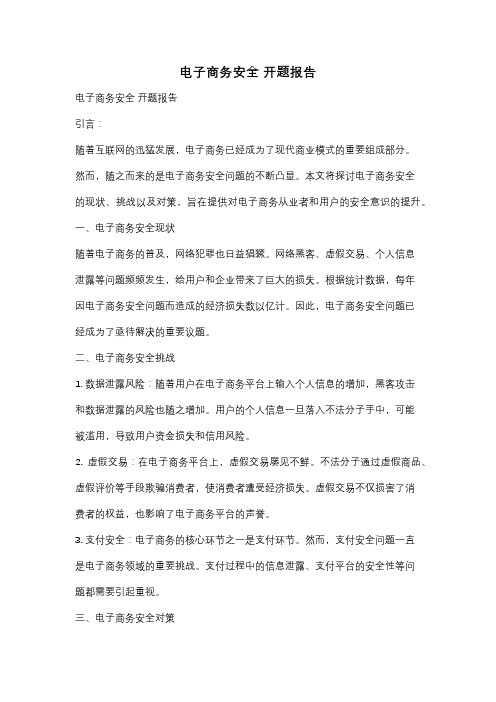 电子商务安全 开题报告

电子商务安全 开题报告

引言：

随着互联网的迅猛发展，电子商务已经成为了现代商业模式的重要组成部分。然而，随之而来的是电子商务安全问题的不断凸显。本文将探讨电子商务安全的现状、挑战以及对策，旨在提供对电子商务从业者和用户的安全意识的提升。

一、电子商务安全现状

随着电子商务的普及，网络犯罪也日益猖獗。网络黑客、虚假交易、个人信息泄露等问题频频发生，给用户和企业带来了巨大的损失。根据统计数据，每年因电子商务安全问题而造成的经济损失数以亿计。因此，电子商务安全问题已经成为了亟待解决的重要议题。

二、电子商务安全挑战

1. 数据泄露风险：随着用户在电子商务平台上输入个人信息的增加，黑客攻击和数据泄露的风险也随之增加。用户的个人信息一旦落入不法分子手中，可能被滥用，导致用户资金损失和信用风险。

2. 虚假交易：在电子商务平台上，虚假交易屡见不鲜。不法分子通过虚假商品、虚假评价等手段欺骗消费者，使消费者遭受经济损失。虚假交易不仅损害了消费者的权益，也影响了电子商务平台的声誉。

3. 支付安全：电子商务的核心环节之一是支付环节。然而，支付安全问题一直是电子商务领域的重要挑战。支付过程中的信息泄露、支付平台的安全性等问题都需要引起重视。

三、电子商务安全对策